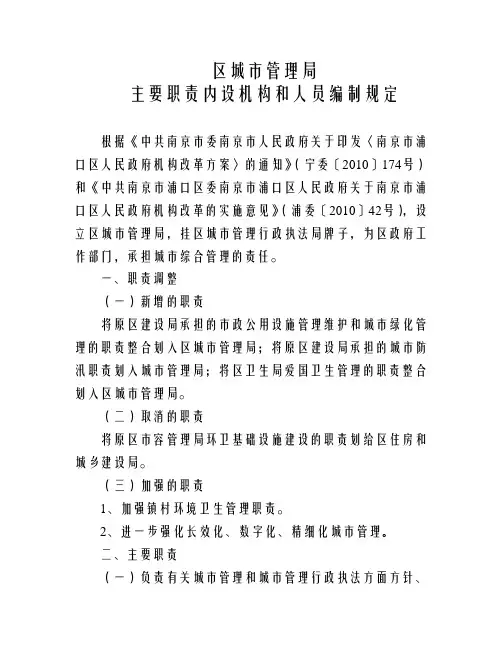 区城市管理局
主要职责内设机构和人员编制规定

根据《中共南京市委南京市人民政府关于印发〈南京市浦口区人民政府机构改革方案〉的通知》（宁委〔2010〕174号）和《中共南京市浦口区委南京市浦口区人民政府关于南京市浦口区人民政府机构改革的实施意见》（浦委〔2010〕42号），设立区城市管理局，挂区城市管理行政执法局牌子，为区政府工作部门，承担城市综合管理的责任。

一、职责调整

（一）新增的职责

将原区建设局承担的市政公用设施管理维护和城市绿化管理的职责整合划入区城市管理局；将原区建设局承担的城市防汛职责划入城市管理局；将区卫生局爱国卫生管理的职责整合划入区城市管理局。

（二）取消的职责

将原区市容管理局环卫基础设施建设的职责划给区住房和城乡建设局。

（三）加强的职责

1、加强镇村环境卫生管理职责。

2、进一步强化长效化、数字化、精细化城市管理。

二、主要职责

（一）负责有关城市管理和城市管理行政执法方面方针、